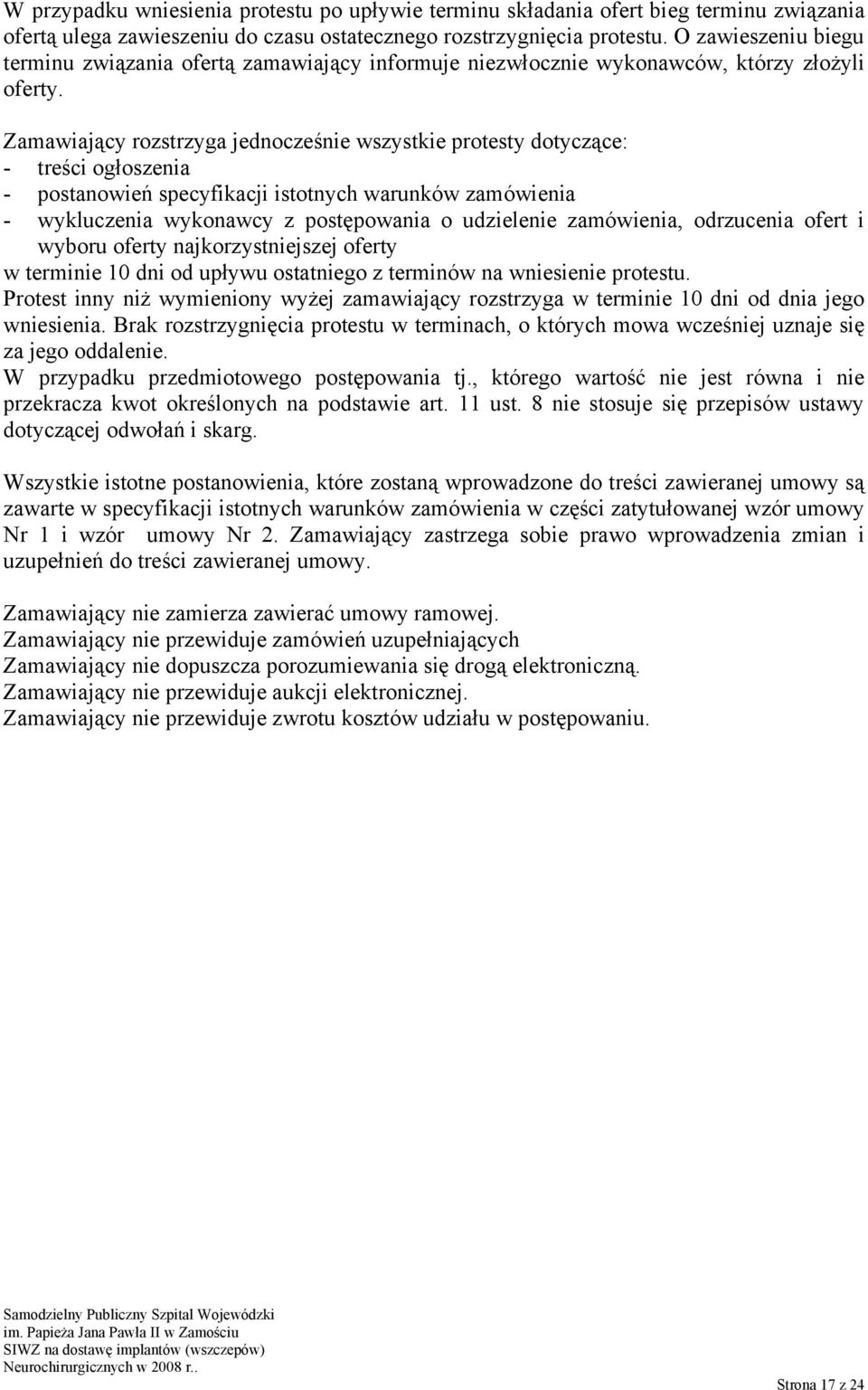 W przypadku wniesienia protestu po upływie terminu składania ofert bieg terminu związania ofertą ulega zawieszeniu do czasu ostatecznego rozstrzygnięcia protestu. O zawieszeniu biegu terminu związania ofertą zamawiający informuje niezwłocznie wykonawców, którzy złożyli oferty.

Zamawiający rozstrzyga jednocześnie wszystkie protesty dotyczące:
- treści ogłoszenia
- postanowień specyfikacji istotnych warunków zamówienia
- wykluczenia wykonawcy z postępowania o udzielenie zamówienia, odrzucenia ofert i wyboru oferty najkorzystniejszej oferty
w terminie 10 dni od upływu ostatniego z terminów na wniesienie protestu.
Protest inny niż wymieniony wyżej zamawiający rozstrzyga w terminie 10 dni od dnia jego wniesienia. Brak rozstrzygnięcia protestu w terminach, o których mowa wcześniej uznaje się za jego oddalenie.
W przypadku przedmiotowego postępowania tj., którego wartość nie jest równa i nie przekracza kwot określonych na podstawie art. 11 ust. 8 nie stosuje się przepisów ustawy dotyczącej odwołań i skarg.

Wszystkie istotne postanowienia, które zostaną wprowadzone do treści zawieranej umowy są zawarte w specyfikacji istotnych warunków zamówienia w części zatytułowanej wzór umowy Nr 1 i wzór umowy Nr 2. Zamawiający zastrzega sobie prawo wprowadzenia zmian i uzupełnień do treści zawieranej umowy.

Zamawiający nie zamierza zawierać umowy ramowej.
Zamawiający nie przewiduje zamówień uzupełniających
Zamawiający nie dopuszcza porozumiewania się drogą elektroniczną.
Zamawiający nie przewiduje aukcji elektronicznej.
Zamawiający nie przewiduje zwrotu kosztów udziału w postępowaniu.

Samodzielny Publiczny Szpital Wojewódzki
im. Papieża Jana Pawła II w Zamościu
SIWZ na dostawę implantów (wszczepów)
Neurochirurgicznych w 2008 r..

Strona 17 z 24